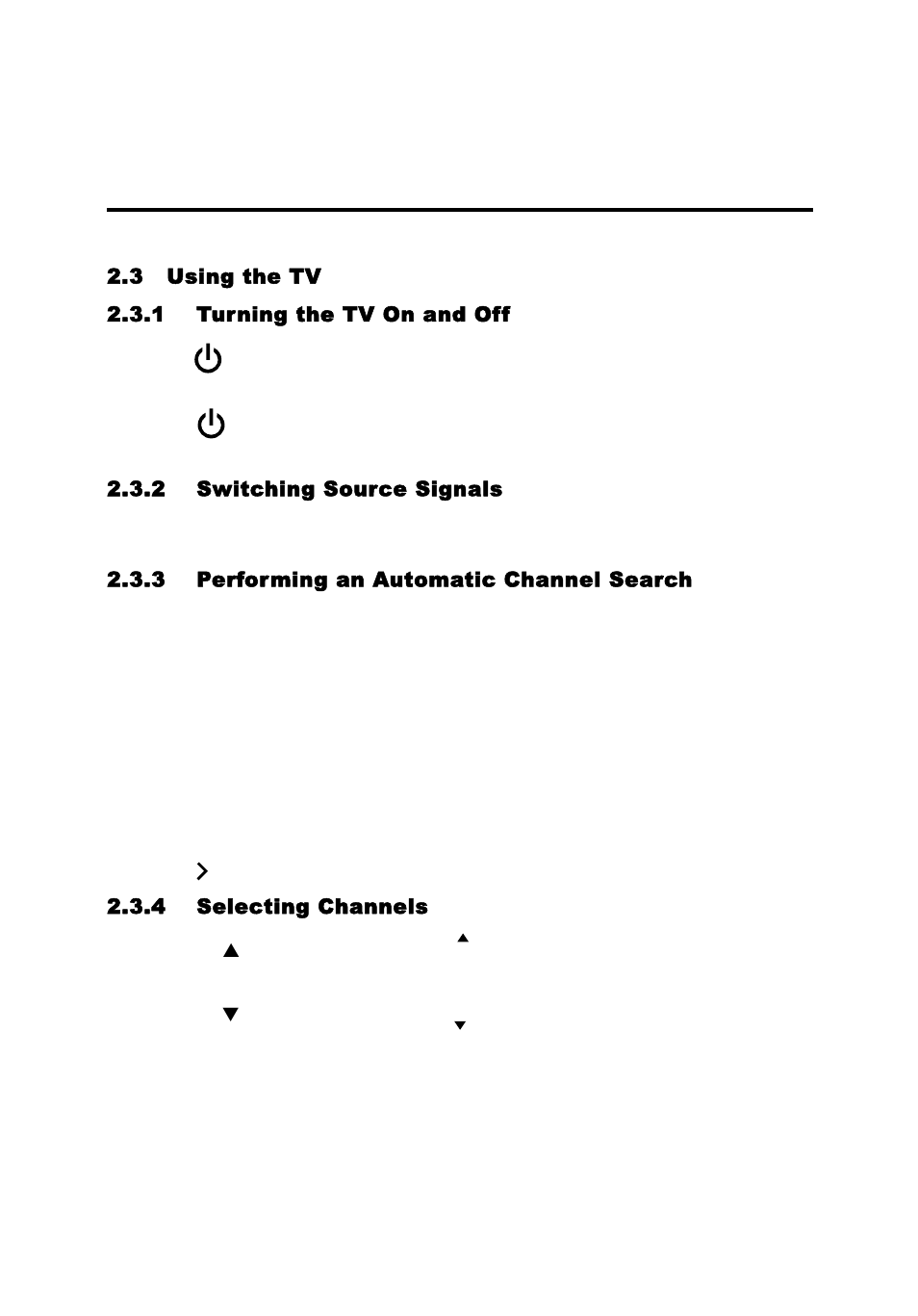 2.3 Using the TV

2.3.1 Turning the TV On and Off

2.3.2 Switching Source Signals

2.3.3 Performing an Automatic Channel Search

2.3.4 Selecting Channels